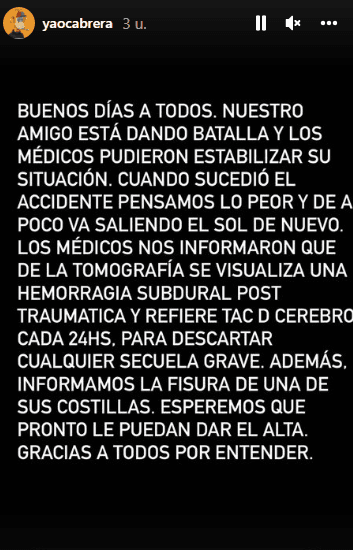 yaocabrera 3 u.

BUENOS DÍAS A TODOS. NUESTRO AMIGO ESTÁ DANDO BATALLA Y LOS MÉDICOS PUDIERON ESTABILIZAR SU SITUACIÓN. CUANDO SUCEDIÓ EL ACCIDENTE PENSAMOS LO PEOR Y DE A POCO VA SALIENDO EL SOL DE NUEVO. LOS MÉDICOS NOS INFORMARON QUE DE LA TOMOGRAFÍA SE VISUALIZA UNA HEMORRAGIA SUBDURAL POST TRAUMATICA Y REFIERE TAC D CEREBRO CADA 24HS, PARA DESCARTAR CUALQUIER SECUELA GRAVE. ADEMÁS, INFORMAMOS LA FISURA DE UNA DE SUS COSTILLAS. ESPEREMOS QUE PRONTO LE PUEDAN DAR EL ALTA. GRACIAS A TODOS POR ENTENDER.